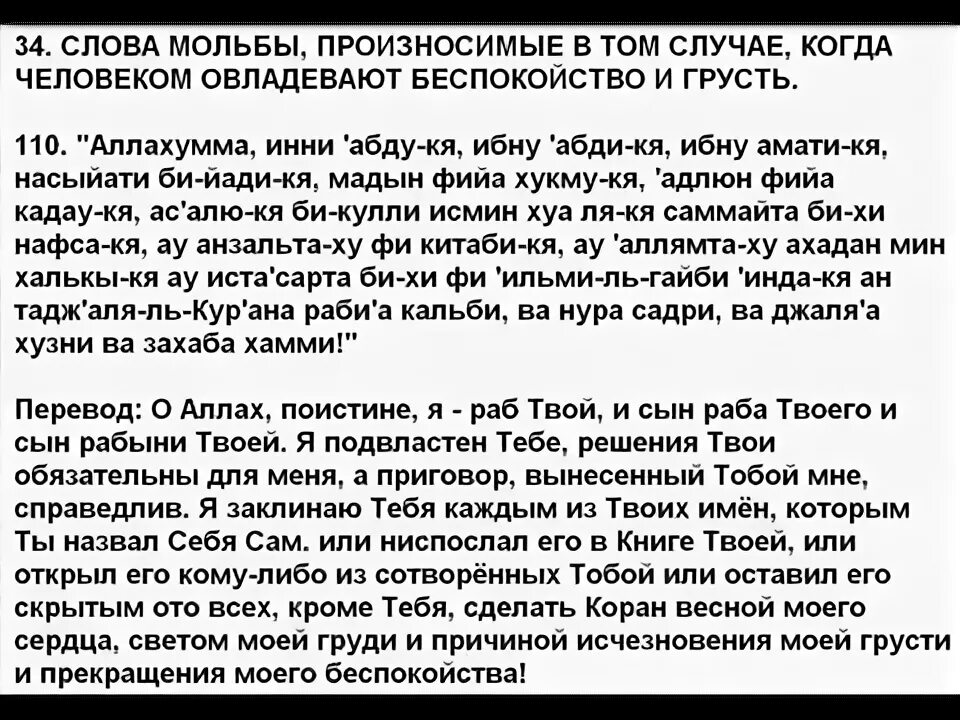 34. СЛОВА МОЛЬБЫ, ПРОИЗНОСИМЫЕ В ТОМ СЛУЧАЕ, КОГДА ЧЕЛОВЕКОМ ОВЛАДЕВАЮТ БЕСПОКОЙСТВО И ГРУСТЬ.

110. "Аллахумма, инни 'абду-кя, ибну 'абди-кя, ибну амати-кя, насыйати би-йади-кя, мадын фийа хукму-кя, 'адлюн фийа кадау-кя, ас'алю-кя би-кулли исмин хуа ля-кя саммайта би-хи нафса-кя, ау анзальта-ху фи китаби-кя, ау 'аллямта-ху ахадан мин халькы-кя ау иста'сарта би-хи фи 'ильми-ль-гайби 'инда-кя ан тадж'аля-ль-Кур'ана раби'а кальби, ва нура садри, ва джаля'а хузни ва захаба хамми!"

Перевод: О Аллах, поистине, я - раб Твой, и сын раба Твоего и сын рабыни Твоей. Я подвластен Тебе, решения Твои обязательны для меня, а приговор, вынесенный Тобой мне, справедлив. Я заклинаю Тебя каждым из Твоих имён, которым Ты назвал Себя Сам. или ниспослал его в Книге Твоей, или открыл его кому-либо из сотворённых Тобой или оставил его скрытым ото всех, кроме Тебя, сделать Коран весной моего сердца, светом моей груди и причиной исчезновения моей грусти и прекращения моего беспокойства!